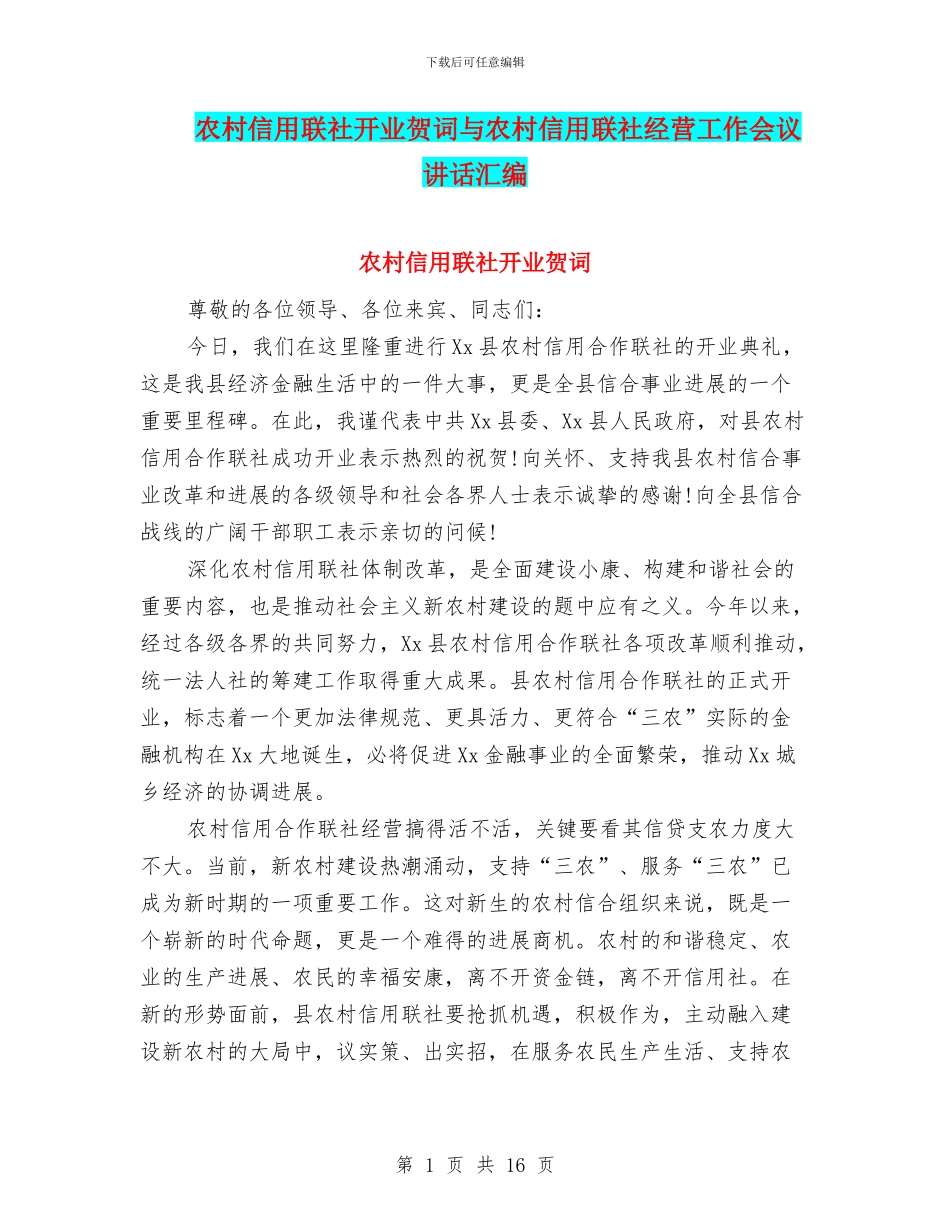 下载后可任意编辑

农村信用联社开业贺词与农村信用联社经营工作会议讲话汇编

农村信用联社开业贺词

尊敬的各位领导、各位来宾、同志们：

今日，我们在这里隆重进行Xx县农村信用合作联社的开业典礼，这是我县经济金融生活中的一件大事，更是全县信合事业进展的一个重要里程碑。在此，我谨代表中共Xx县委、Xx县人民政府，对县农村信用合作联社成功开业表示热烈的祝贺!向关怀、支持我县农村信合事业改革和进展的各级领导和社会各界人士表示诚挚的感谢!向全县信合战线的广阔干部职工表示亲切的问候!

深化农村信用联社体制改革，是全面建设小康、构建和谐社会的重要内容，也是推动社会主义新农村建设的题中应有之义。今年以来，经过各级各界的共同努力，Xx县农村信用合作联社各项改革顺利推动，统一法人社的筹建工作取得重大成果。县农村信用合作联社的正式开业，标志着一个更加法律规范、更具活力、更符合“三农”实际的金融机构在Xx大地诞生，必将促进Xx金融事业的全面繁荣，推动Xx城乡经济的协调进展。

农村信用合作联社经营搞得活不活，关键要看其信贷支农力度大不大。当前，新农村建设热潮涌动，支持“三农”、服务“三农”已成为新时期的一项重要工作。这对新生的农村信合组织来说，既是一个崭新的时代命题，更是一个难得的进展商机。农村的和谐稳定、农业的生产进展、农民的幸福安康，离不开资金链，离不开信用社。在新的形势面前，县农村信用联社要抢抓机遇，积极作为，主动融入建设新农村的大局中，议实策、出实招，在服务农民生产生活、支持农

第 1 页 共 16 页